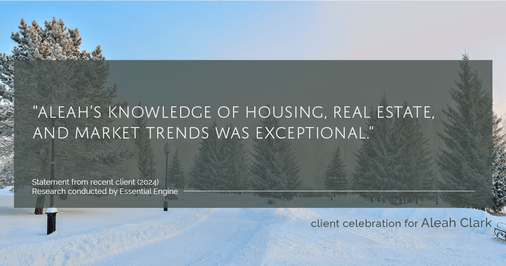 "ALEAH'S KNOWLEDGE OF HOUSING, REAL ESTATE, AND MARKET TRENDS WAS EXCEPTIONAL."

Statement from recent client (2024)
Research conducted by Essential Engine

client celebration for Aleah Clark